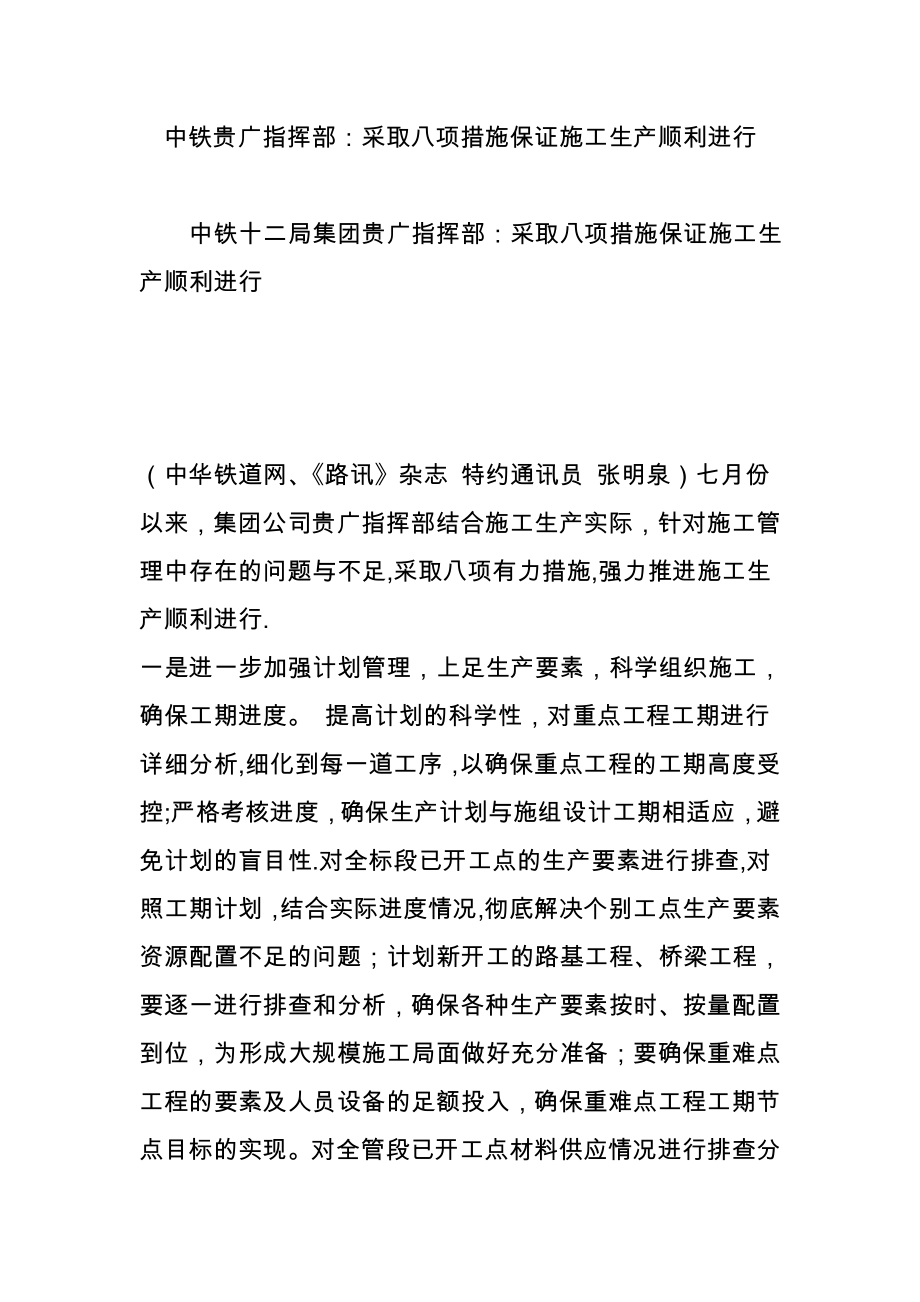 中铁贵广指挥部：采取八项措施保证施工生产顺利进行

中铁十二局集团贵广指挥部：采取八项措施保证施工生产顺利进行

（中华铁道网、《路讯》杂志 特约通讯员 张明泉）七月份以来，集团公司贵广指挥部结合施工生产实际，针对施工管理中存在的问题与不足,采取八项有力措施,强力推进施工生产顺利进行.

一是进一步加强计划管理，上足生产要素，科学组织施工，确保工期进度。 提高计划的科学性，对重点工程工期进行详细分析,细化到每一道工序，以确保重点工程的工期高度受控;严格考核进度，确保生产计划与施组设计工期相适应，避免计划的盲目性.对全标段已开工点的生产要素进行排查,对照工期计划，结合实际进度情况,彻底解决个别工点生产要素资源配置不足的问题；计划新开工的路基工程、桥梁工程，要逐一进行排查和分析，确保各种生产要素按时、按量配置到位，为形成大规模施工局面做好充分准备；要确保重难点工程的要素及人员设备的足额投入，确保重难点工程工期节点目标的实现。对全管段已开工点材料供应情况进行排查分